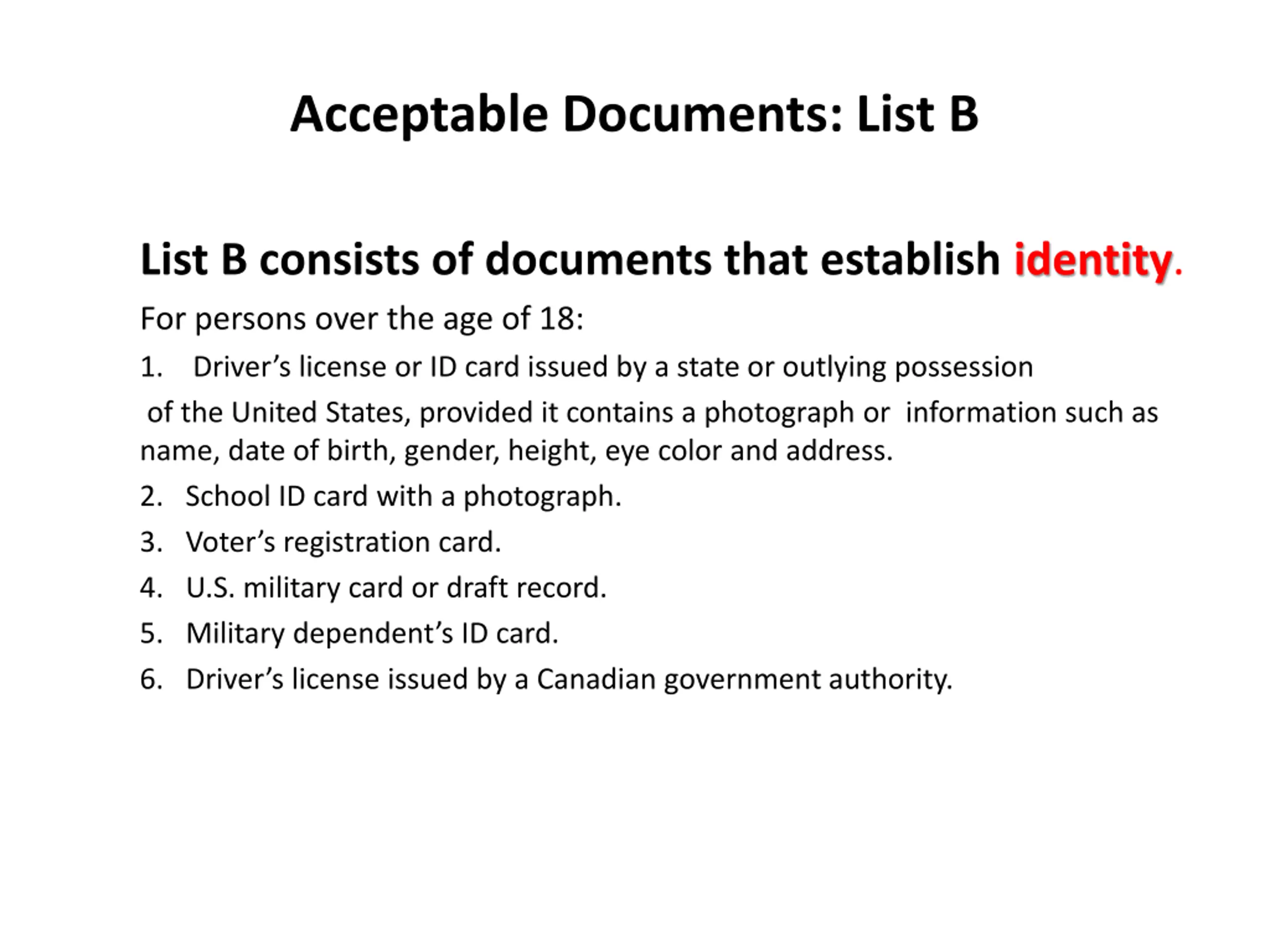 Acceptable Documents: List B

List B consists of documents that establish identity.

For persons over the age of 18:

1. Driver's license or ID card issued by a state or outlying possession

of the United States, provided it contains a photograph or information such as name, date of birth, gender, height, eye color and address.

2. School ID card with a photograph.

3. Voter's registration card.

4. U.S. military card or draft record.

5. Military dependent's ID card.

6. Driver's license issued by a Canadian government authority.